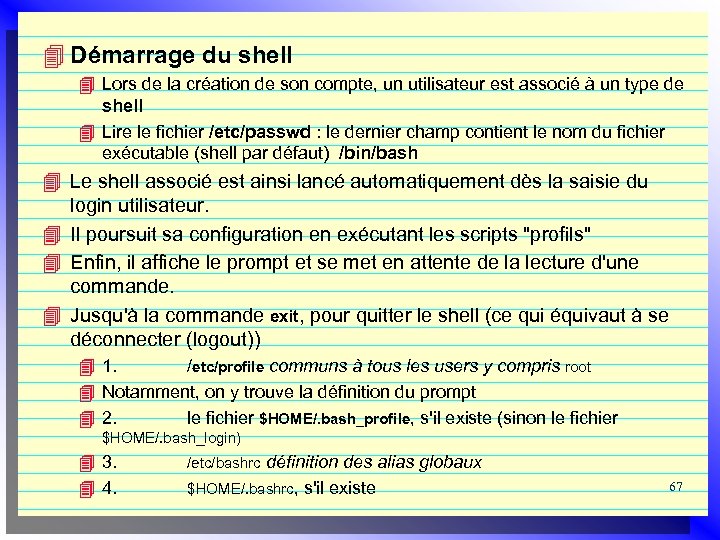 Démarrage du shell

Lors de la création de son compte, un utilisateur est associé à un type de shell

Lire le fichier /etc/passwd : le dernier champ contient le nom du fichier exécutable (shell par défaut) /bin/bash

Le shell associé est ainsi lancé automatiquement dès la saisie du login utilisateur.

Il poursuit sa configuration en exécutant les scripts "profils"

Enfin, il affiche le prompt et se met en attente de la lecture d'une commande.

Jusqu'à la commande exit, pour quitter le shell (ce qui équivaut à se déconnecter (logout))

1. /etc/profile communs à tous les users y compris root

Notamment, on y trouve la définition du prompt

2. le fichier $HOME/.bash_profile, s'il existe (sinon le fichier $HOME/.bash_login)

3. /etc/bashrc définition des alias globaux

4. $HOME/.bashrc, s'il existe

67